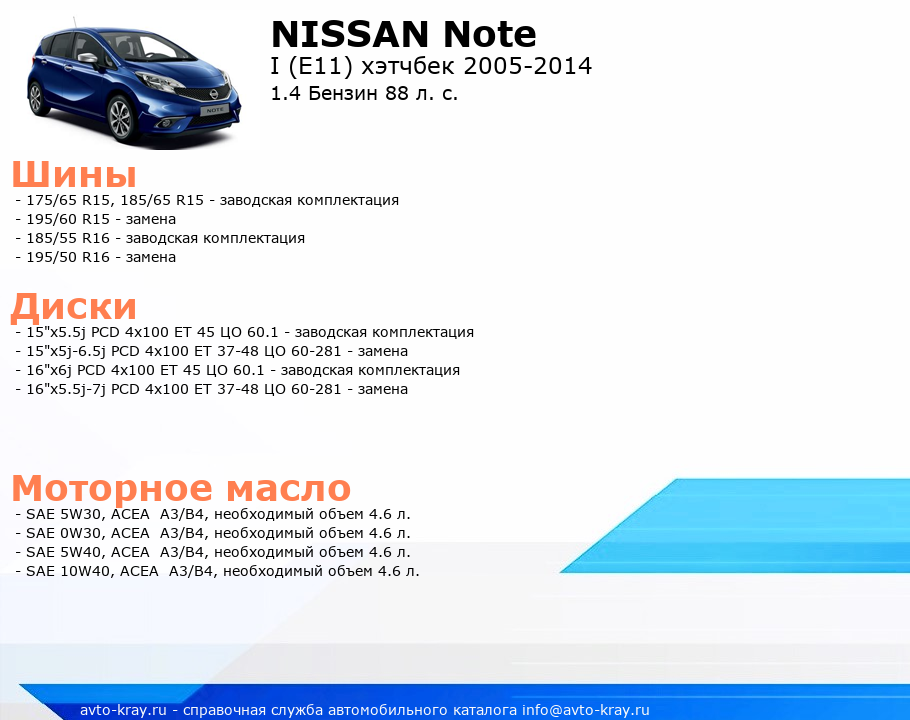 NISSAN Note
I (E11) хэтчбек 2005-2014
1.4 Бензин 88 л. с.

Шины
- 175/65 R15, 185/65 R15 - заводская комплектация
- 195/60 R15 - замена
- 185/55 R16 - заводская комплектация
- 195/50 R16 - замена

Диски
- 15"x5.5j PCD 4x100 ET 45 ЦО 60.1 - заводская комплектация
- 15"x5j-6.5j PCD 4x100 ET 37-48 ЦО 60-281 - замена
- 16"x6j PCD 4x100 ET 45 ЦО 60.1 - заводская комплектация
- 16"x5.5j-7j PCD 4x100 ET 37-48 ЦО 60-281 - замена

Моторное масло
- SAE 5W30, ACEA A3/B4, необходимый объем 4.6 л.
- SAE 0W30, ACEA A3/B4, необходимый объем 4.6 л.
- SAE 5W40, ACEA A3/B4, необходимый объем 4.6 л.
- SAE 10W40, ACEA A3/B4, необходимый объем 4.6 л.

avto-kray.ru - справочная служба автомобильного каталога info@avto-kray.ru